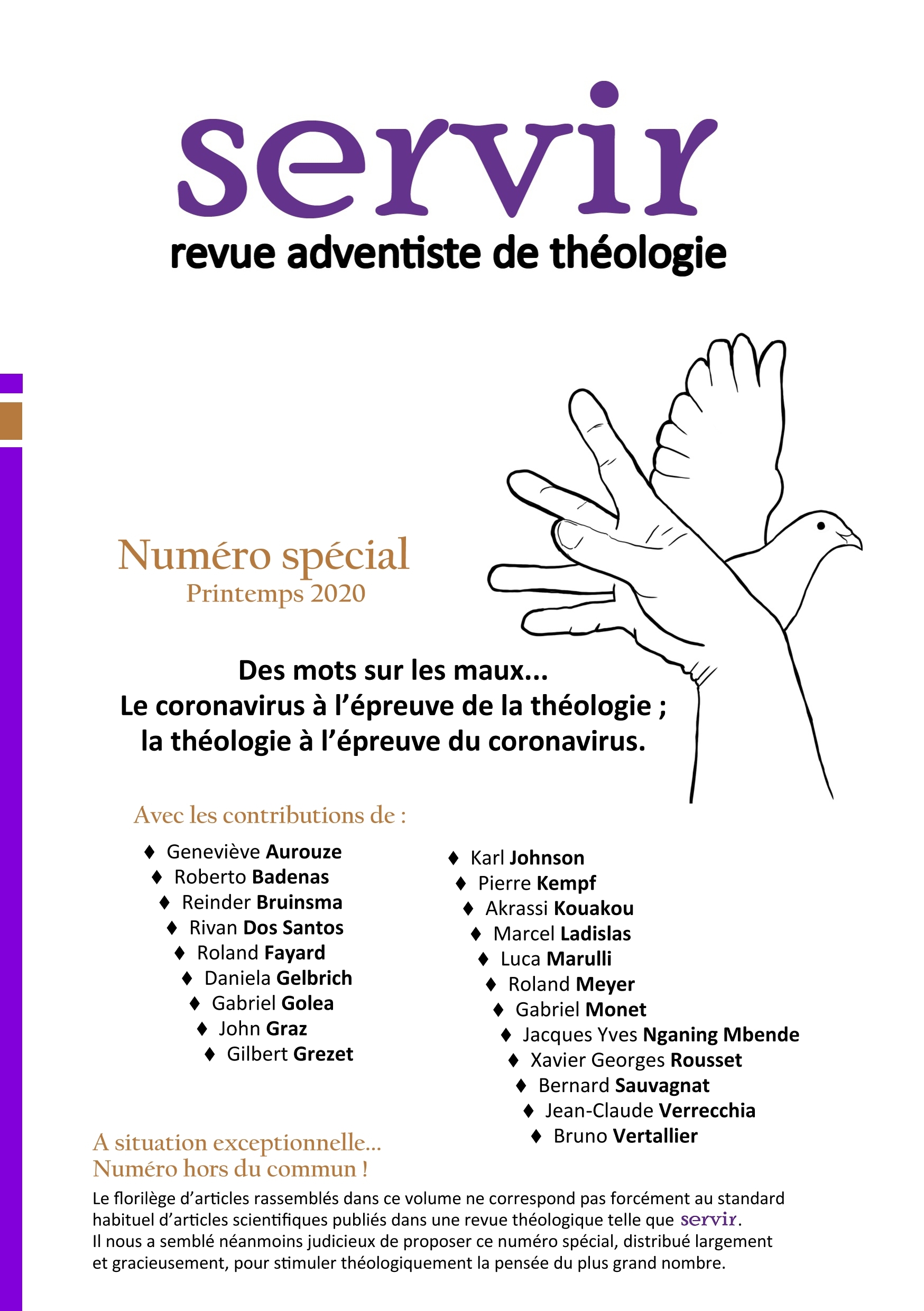 servir
revue adventiste de théologie

Numéro spécial
Printemps 2020

Des mots sur les maux...
Le coronavirus à l'épreuve de la théologie ;
la théologie à l'épreuve du coronavirus.

Avec les contributions de :

♦ Geneviève Aurouze
♦ Roberto Badenas
♦ Reinder Bruinsma
♦ Rivan Dos Santos
♦ Roland Fayard
♦ Daniela Gelbrich
♦ Gabriel Golea
♦ John Graz
♦ Gilbert Grezet

♦ Karl Johnson
♦ Pierre Kempf
♦ Akrassi Kouakou
♦ Marcel Ladislas
♦ Luca Marulli
♦ Roland Meyer
♦ Gabriel Monet
♦ Jacques Yves Nganing Mbende
♦ Xavier Georges Rousset
♦ Bernard Sauvagnat
♦ Jean-Claude Verrecchia
♦ Bruno Vertallier

A situation exceptionnelle...
Numéro hors du commun !

Le florilège d'articles rassemblés dans ce volume ne correspond pas forcément au standard habituel d'articles scientifiques publiés dans une revue théologique telle que servir.
Il nous a semblé néanmoins judicieux de proposer ce numéro spécial, distribué largement et gracieusement, pour stimuler théologiquement la pensée du plus grand nombre.